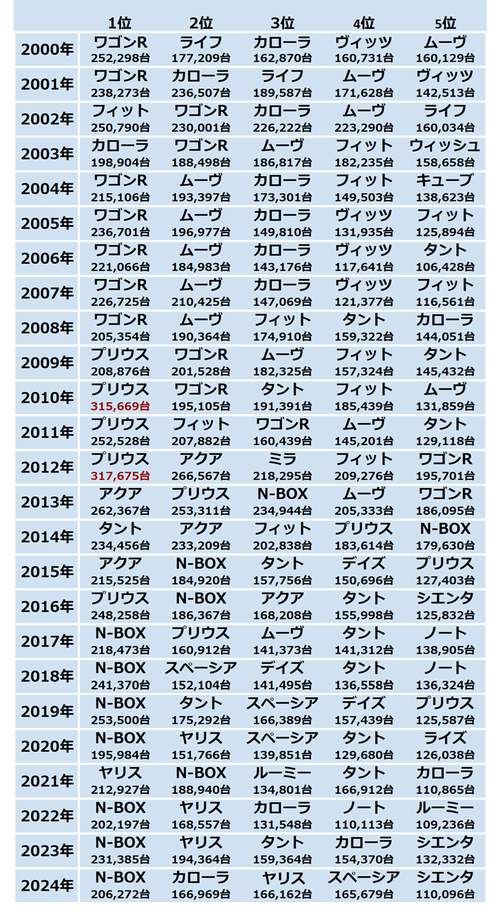 | | 1位 | 2位 | 3位 | 4位 | 5位 |
|---|---|---|---|---|---|
| 2000年 | ワゴンR 252,298台 | ライフ 177,209台 | カローラ 162,870台 | ヴィッツ 160,731台 | ムーヴ 160,129台 |
| 2001年 | ワゴンR 238,273台 | カローラ 236,507台 | ライフ 189,587台 | ムーヴ 171,628台 | ヴィッツ 142,513台 |
| 2002年 | フィット 250,790台 | ワゴンR 230,001台 | カローラ 226,222台 | ムーヴ 223,290台 | ライフ 160,034台 |
| 2003年 | カローラ 198,904台 | ワゴンR 188,498台 | ムーヴ 186,817台 | フィット 182,235台 | ウィッシュ 158,658台 |
| 2004年 | ワゴンR 215,106台 | ムーヴ 193,397台 | カローラ 173,301台 | フィット 149,503台 | キューブ 138,623台 |
| 2005年 | ワゴンR 236,701台 | ムーヴ 196,977台 | カローラ 149,810台 | ヴィッツ 131,935台 | フィット 125,894台 |
| 2006年 | ワゴンR 221,066台 | ムーヴ 184,983台 | カローラ 143,176台 | ヴィッツ 117,641台 | タント 106,428台 |
| 2007年 | ワゴンR 226,725台 | ムーヴ 210,425台 | カローラ 147,069台 | ヴィッツ 121,377台 | フィット 116,561台 |
| 2008年 | ワゴンR 205,354台 | ムーヴ 190,364台 | フィット 174,910台 | タント 159,322台 | カローラ 144,051台 |
| 2009年 | プリウス 208,876台 | ワゴンR 201,528台 | ムーヴ 182,325台 | フィット 157,324台 | タント 145,432台 |
| 2010年 | プリウス 315,669台 | ワゴンR 195,105台 | タント 191,391台 | フィット 185,439台 | ムーヴ 131,859台 |
| 2011年 | プリウス 252,528台 | フィット 207,882台 | ワゴンR 160,439台 | ムーヴ 145,201台 | タント 129,118台 |
| 2012年 | プリウス 317,675台 | アクア 266,567台 | ミラ 218,295台 | フィット 209,276台 | ワゴンR 195,701台 |
| 2013年 | アクア 262,367台 | プリウス 253,311台 | N-BOX 234,944台 | ムーヴ 205,333台 | ワゴンR 186,095台 |
| 2014年 | タント 234,456台 | アクア 233,209台 | フィット 202,838台 | プリウス 183,614台 | N-BOX 179,630台 |
| 2015年 | アクア 215,525台 | N-BOX 184,920台 | タント 157,756台 | デイズ 150,696台 | プリウス 127,403台 |
| 2016年 | プリウス 248,258台 | N-BOX 186,367台 | アクア 168,208台 | タント 155,998台 | シエンタ 125,832台 |
| 2017年 | N-BOX 218,473台 | プリウス 160,912台 | ムーヴ 141,373台 | タント 141,312台 | ノート 138,905台 |
| 2018年 | N-BOX 241,370台 | スペーシア 152,104台 | デイズ 141,495台 | タント 136,558台 | ノート 136,324台 |
| 2019年 | N-BOX 253,500台 | タント 175,292台 | スペーシア 166,389台 | デイズ 157,439台 | プリウス 125,587台 |
| 2020年 | N-BOX 195,984台 | ヤリス 151,766台 | スペーシア 139,851台 | タント 129,680台 | ライズ 126,038台 |
| 2021年 | ヤリス 212,927台 | N-BOX 188,940台 | ルーミー 134,801台 | タント 166,912台 | カローラ 110,865台 |
| 2022年 | N-BOX 202,197台 | ヤリス 168,557台 | カローラ 131,548台 | ノート 110,113台 | ルーミー 109,236台 |
| 2023年 | N-BOX 231,385台 | ヤリス 194,364台 | タント 159,364台 | カローラ 154,370台 | シエンタ 132,332台 |
| 2024年 | N-BOX 206,272台 | カローラ 166,969台 | ヤリス 166,162台 | スペーシア 165,679台 | シエンタ 110,096台 |